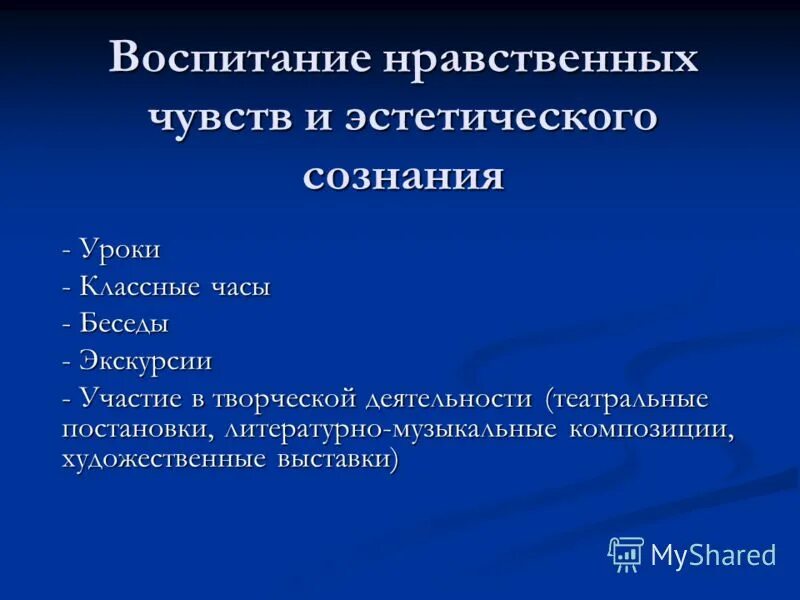 Воспитание нравственных чувств и эстетического сознания

- Уроки
- Классные часы
- Беседы
- Экскурсии
- Участие в творческой деятельности (театральные постановки, литературно-музыкальные композиции, художественные выставки)

MyShared